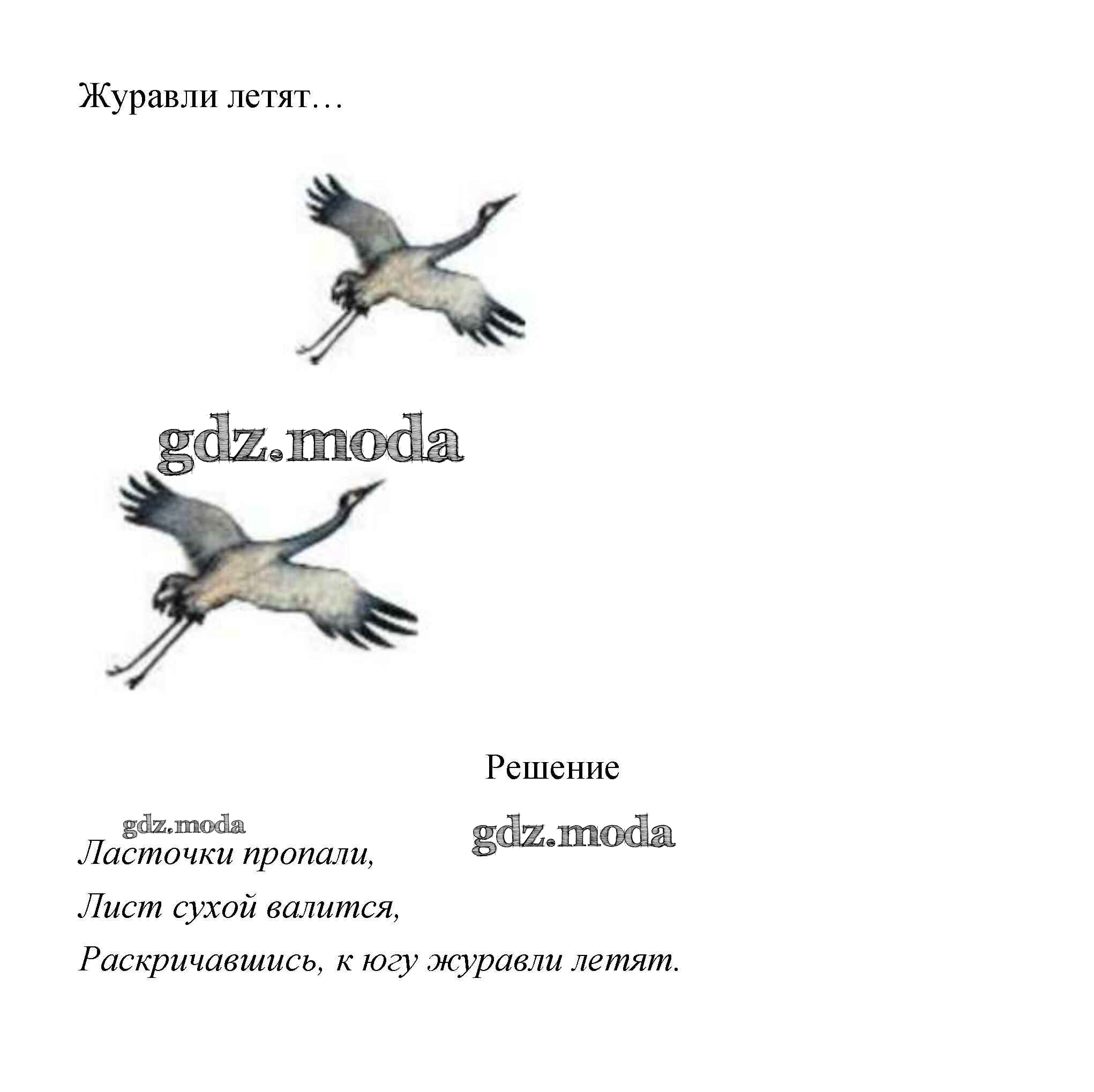 Журавли летят…

Решение

Ласточки пропали,
Лист сухой валится,
Раскричавшись, к югу журавли летят.

gdz.moda